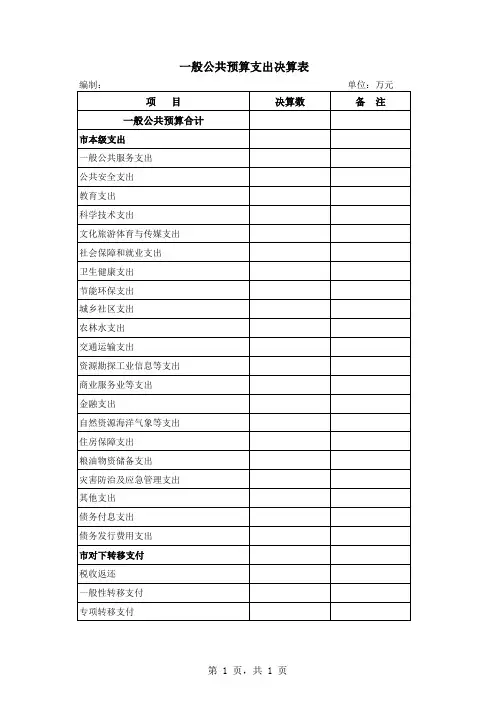 一般公共预算支出决算表

编制：

单位：万元

| 项　目 | 决算数 | 备　注 |
|---|---|---|
| 一般公共预算合计 | | |
| 市本级支出 | | |
| 一般公共服务支出 | | |
| 公共安全支出 | | |
| 教育支出 | | |
| 科学技术支出 | | |
| 文化旅游体育与传媒支出 | | |
| 社会保障和就业支出 | | |
| 卫生健康支出 | | |
| 节能环保支出 | | |
| 城乡社区支出 | | |
| 农林水支出 | | |
| 交通运输支出 | | |
| 资源勘探工业信息等支出 | | |
| 商业服务业等支出 | | |
| 金融支出 | | |
| 自然资源海洋气象等支出 | | |
| 住房保障支出 | | |
| 粮油物资储备支出 | | |
| 灾害防治及应急管理支出 | | |
| 其他支出 | | |
| 债务付息支出 | | |
| 债务发行费用支出 | | |
| 市对下转移支付 | | |
| 税收返还 | | |
| 一般性转移支付 | | |
| 专项转移支付 | | |

第 1 页，共 1 页